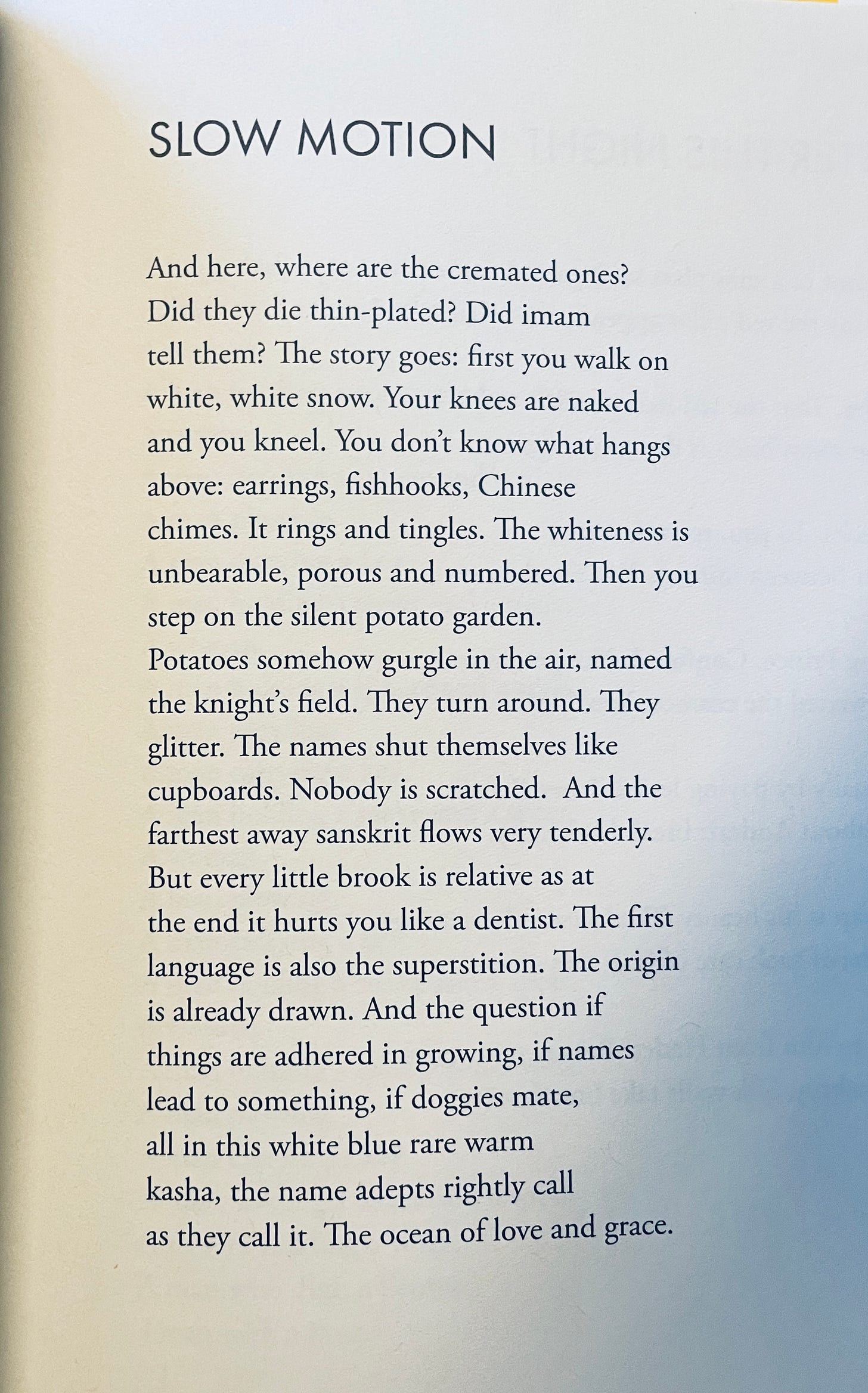 SLOW MOTION

And here, where are the cremated ones?
Did they die thin-plated? Did imam
tell them? The story goes: first you walk on
white, white snow. Your knees are naked
and you kneel. You don't know what hangs
above: earrings, fishhooks, Chinese
chimes. It rings and tingles. The whiteness is
unbearable, porous and numbered. Then you
step on the silent potato garden.
Potatoes somehow gurgle in the air, named
the knight's field. They turn around. They
glitter. The names shut themselves like
cupboards. Nobody is scratched. And the
farthest away sanskrit flows very tenderly.
But every little brook is relative as at
the end it hurts you like a dentist. The first
language is also the superstition. The origin
is already drawn. And the question if
things are adhered in growing, if names
lead to something, if doggies mate,
all in this white blue rare warm
kasha, the name adepts rightly call
as they call it. The ocean of love and grace.